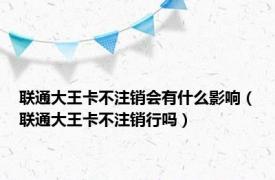 联通大王卡不注销会有什么影响（联通大王卡不注销行吗）